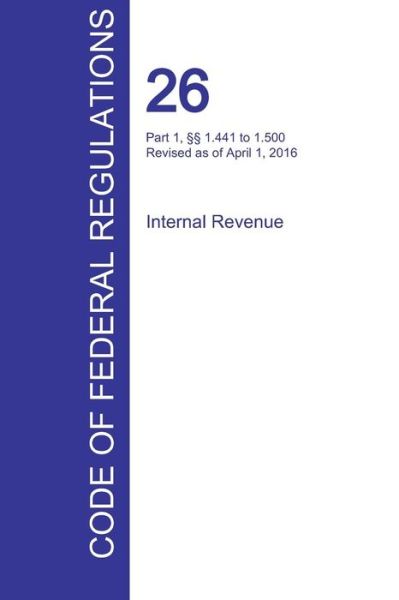 CODE OF FEDERAL REGULATIONS

26

Part 1, §§ 1.441 to 1.500
Revised as of April 1, 2016

Internal Revenue